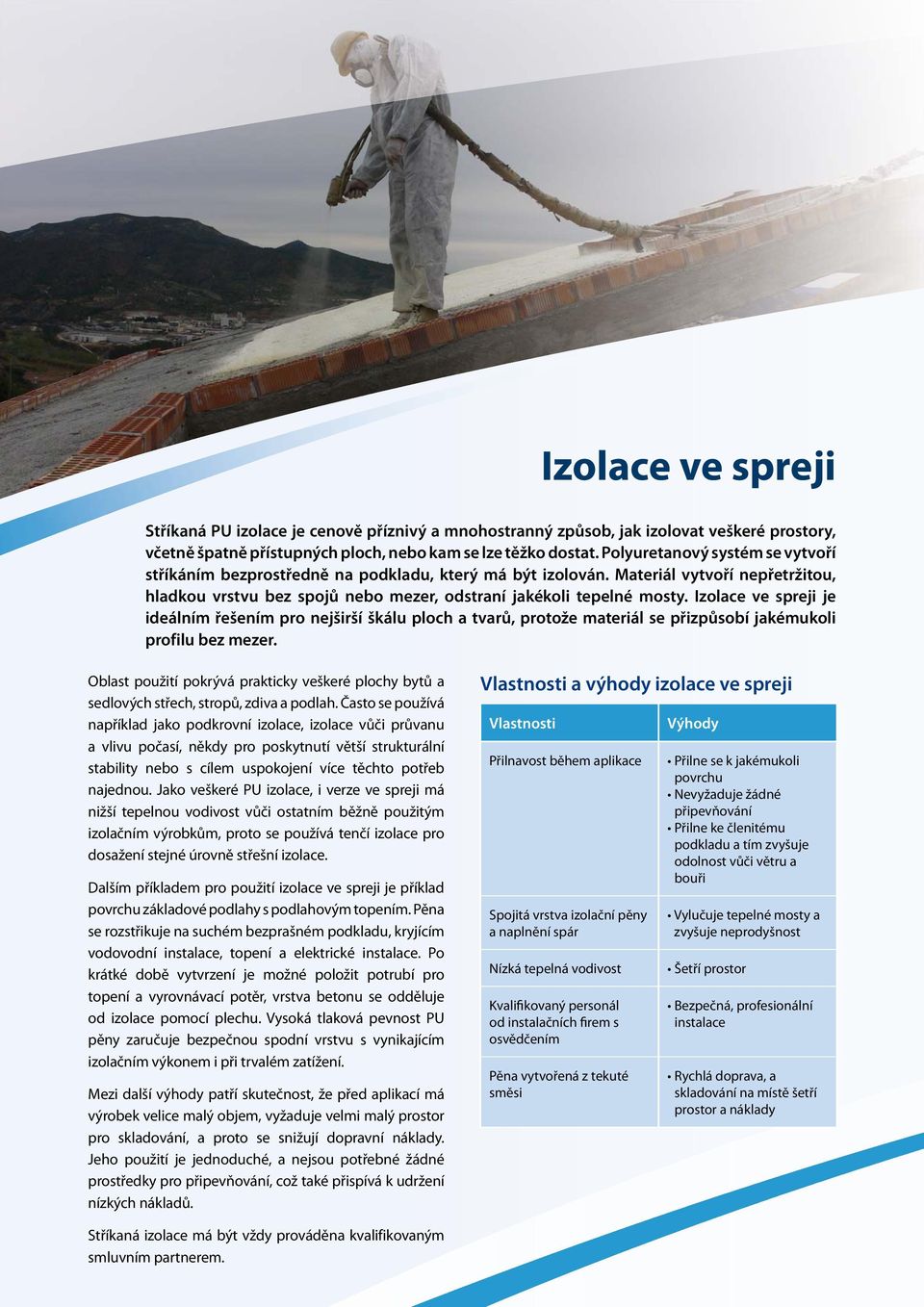 Izolace ve spreji

Stříkaná PU izolace je cenově příznivý a mnohostranný způsob, jak izolovat veškeré prostory, včetně špatně přístupných ploch, nebo kam se lze těžko dostat. Polyuretanový systém se vytvoří stříkáním bezprostředně na podkladu, který má být izolován. Materiál vytvoří nepřetržitou, hladkou vrstvu bez spojů nebo mezer, odstraní jakékoli tepelné mosty. Izolace ve spreji je ideálním řešením pro nejširší škálu ploch a tvarů, protože materiál se přizpůsobí jakémukoli profilu bez mezer.

Oblast použití pokrývá prakticky veškeré plochy bytů a sedlových střech, stropů, zdiva a podlah. Často se používá například jako podkrovní izolace, izolace vůči průvanu a vlivu počasí, někdy pro poskytnutí větší strukturální stability nebo s cílem uspokojení více těchto potřeb najednou. Jako veškeré PU izolace, i verze ve spreji má nižší tepelnou vodivost vůči ostatním běžně použitým izolačním výrobkům, proto se používá tenčí izolace pro dosažení stejné úrovně střešní izolace.

Dalším příkladem pro použití izolace ve spreji je příklad povrchu základové podlahy s podlahovým topením. Pěna se rozstřikuje na suchém bezprašném podkladu, kryjícím vodovodní instalace, topení a elektrické instalace. Po krátké době vytvrzení je možné položit potrubí pro topení a vyrovnávací potěr, vrstva betonu se odděluje od izolace pomocí plechu. Vysoká tlaková pevnost PU pěny zaručuje bezpečnou spodní vrstvu s vynikajícím izolačním výkonem i při trvalém zatížení.

Mezi další výhody patří skutečnost, že před aplikací má výrobek velice malý objem, vyžaduje velmi malý prostor pro skladování, a proto se snižují dopravní náklady. Jeho použití je jednoduché, a nejsou potřebné žádné prostředky pro připevňování, což také přispívá k udržení nízkých nákladů.

Stříkaná izolace má být vždy prováděna kvalifikovaným smluvním partnerem.

Vlastnosti a výhody izolace ve spreji

| Vlastnosti | Výhody |
|---|---|
| Přilnavost během aplikace | • Přilne se k jakémukoli povrchu • Nevyžaduje žádné připevňování • Přilne ke členitému podkladu a tím zvyšuje odolnost vůči větru a bouři |
| Spojitá vrstva izolační pěny a naplnění spár | • Vylučuje tepelné mosty a zvyšuje neprodyšnost |
| Nízká tepelná vodivost | • Šetří prostor |
| Kvalifikovaný personál od instalačních firem s osvědčením | • Bezpečná, profesionální instalace |
| Pěna vytvořená z tekuté směsi | • Rychlá doprava, a skladování na místě šetří prostor a náklady |